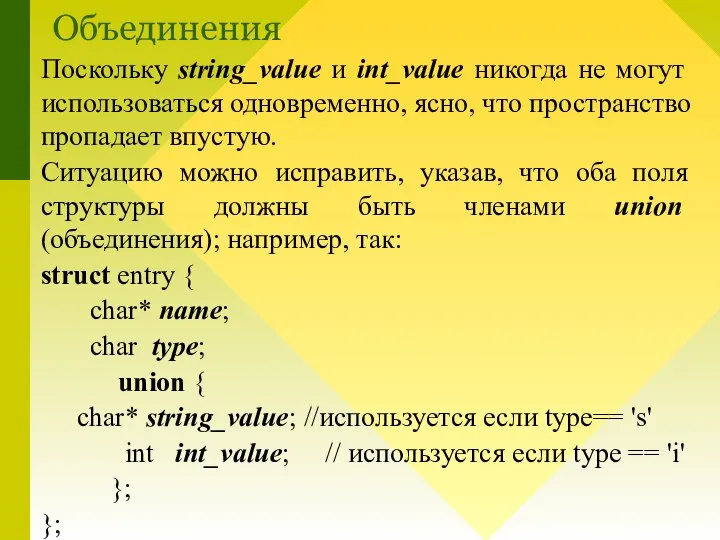 Объединения

Поскольку string_value и int_value никогда не могут использоваться одновременно, ясно, что пространство пропадает впустую.

Ситуацию можно исправить, указав, что оба поля структуры должны быть членами union (объединения); например, так:

struct entry {
char* name;
char type;
union {
char* string_value; //используется если type== 's'
int int_value; // используется если type == 'i'
};
};